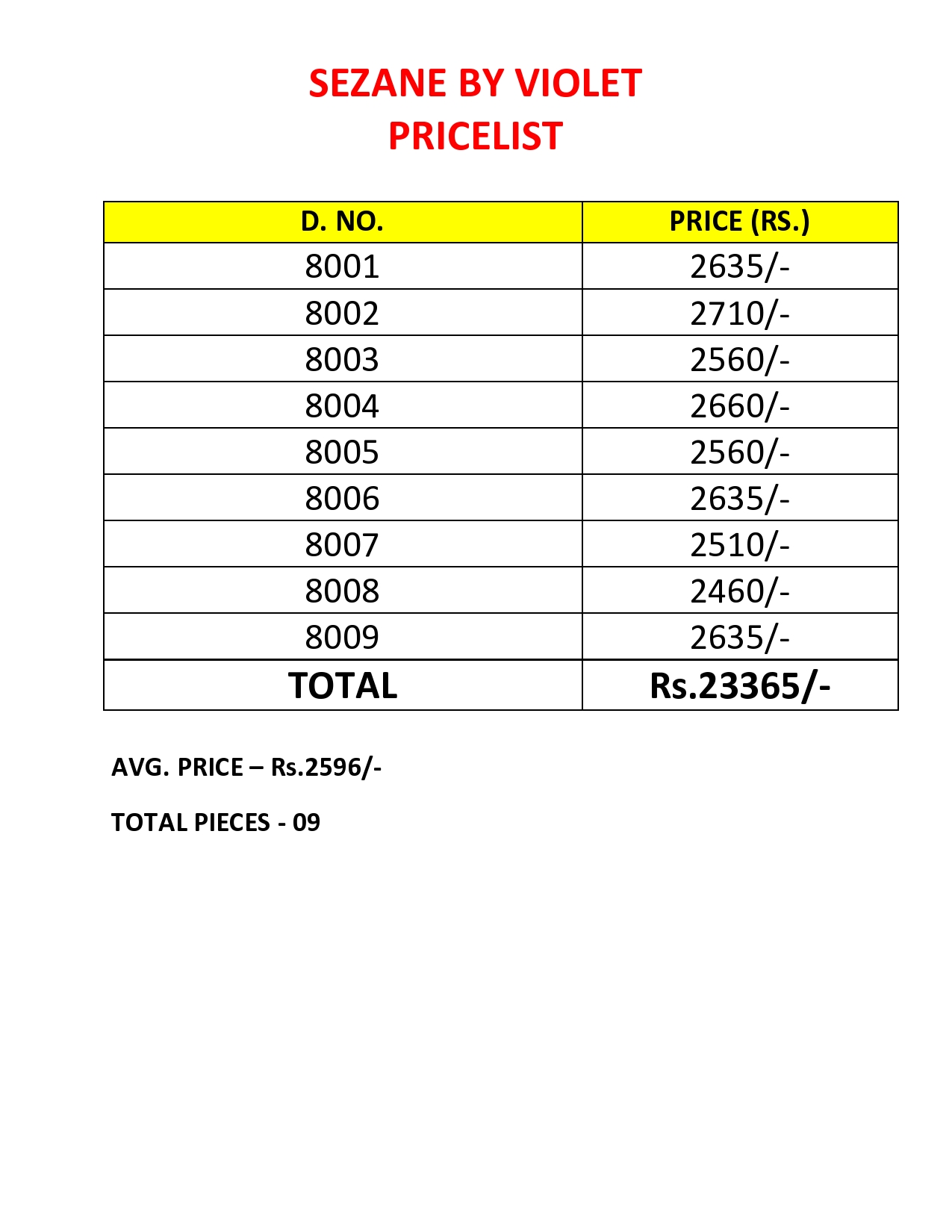 SEZANE BY VIOLET
PRICELIST

| D. NO. | PRICE (RS.) |
|---|---|
| 8001 | 2635/- |
| 8002 | 2710/- |
| 8003 | 2560/- |
| 8004 | 2660/- |
| 8005 | 2560/- |
| 8006 | 2635/- |
| 8007 | 2510/- |
| 8008 | 2460/- |
| 8009 | 2635/- |
| TOTAL | Rs.23365/- |

AVG. PRICE – Rs.2596/-

TOTAL PIECES - 09